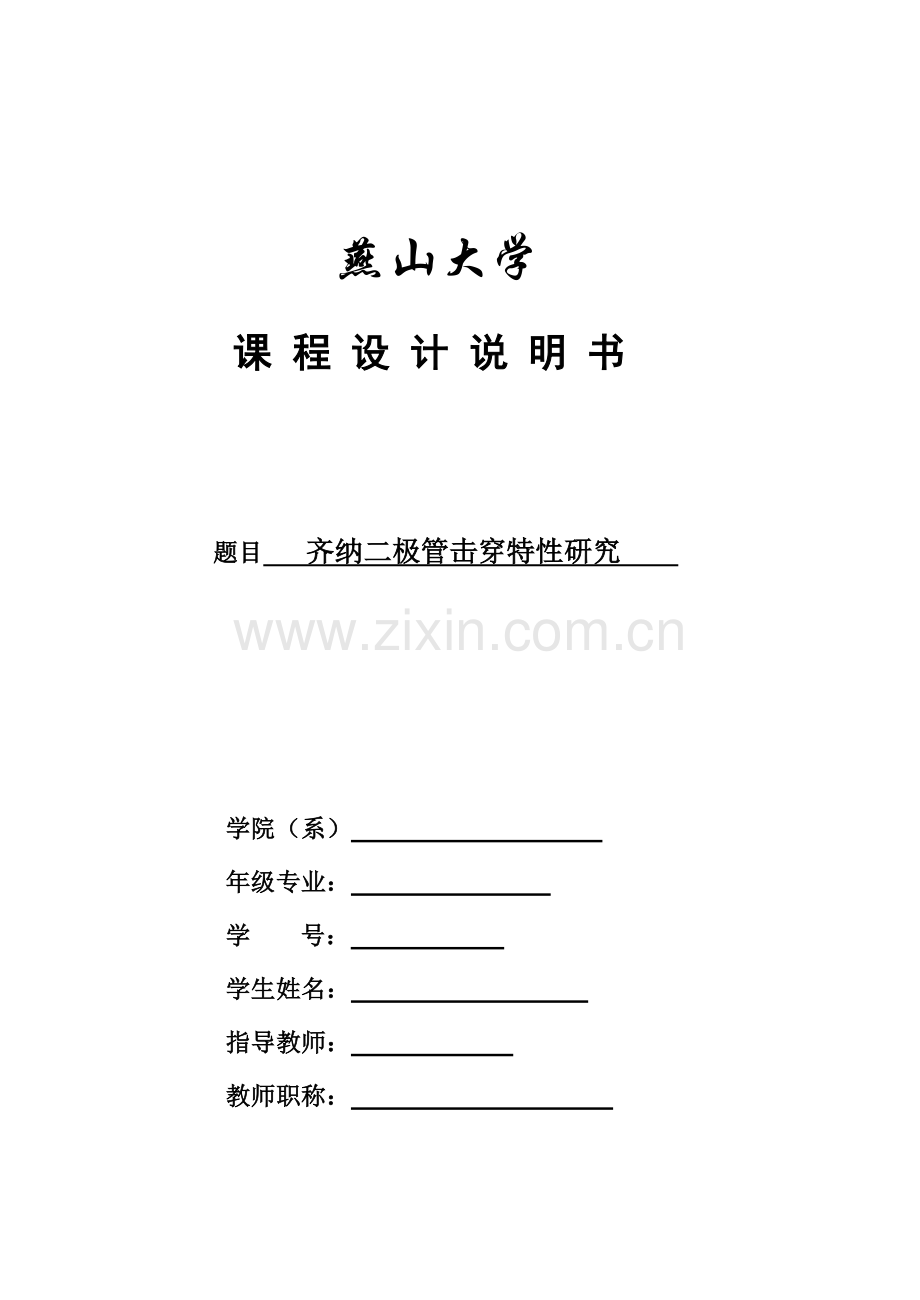 燕山大学

课 程 设 计 说 明 书

题目 齐纳二极管击穿特性研究

www.zixin.com.cn

学院（系）

年级专业：

学　　号：

学生姓名：

指导教师：

教师职称：